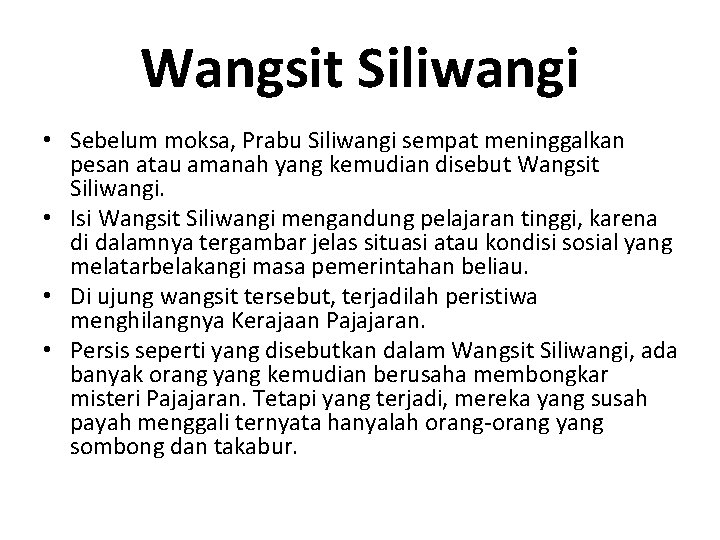 Wangsit Siliwangi

• Sebelum moksa, Prabu Siliwangi sempat meninggalkan pesan atau amanah yang kemudian disebut Wangsit Siliwangi.
• Isi Wangsit Siliwangi mengandung pelajaran tinggi, karena di dalamnya tergambar jelas situasi atau kondisi sosial yang melatarbelakangi masa pemerintahan beliau.
• Di ujung wangsit tersebut, terjadilah peristiwa menghilangnya Kerajaan Pajajaran.
• Persis seperti yang disebutkan dalam Wangsit Siliwangi, ada banyak orang yang kemudian berusaha membongkar misteri Pajajaran. Tetapi yang terjadi, mereka yang susah payah menggali ternyata hanyalah orang-orang yang sombong dan takabur.